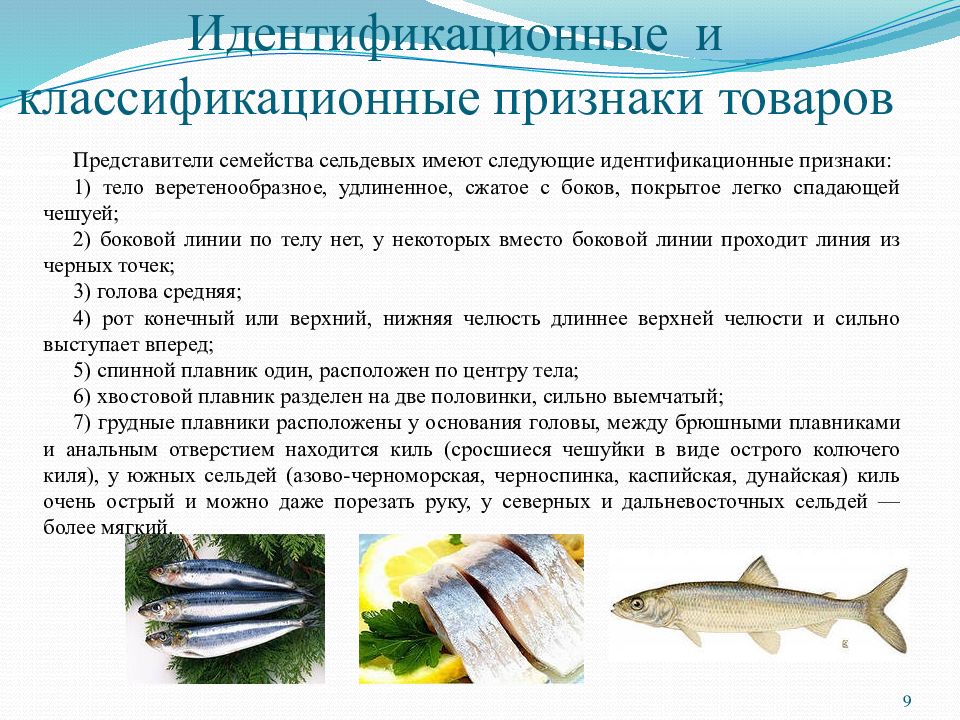 Идентификационные и классификационные признаки товаров

Представители семейства сельдевых имеют следующие идентификационные признаки:

1) тело веретенообразное, удлиненное, сжатое с боков, покрытое легко спадающей чешуей;

2) боковой линии по телу нет, у некоторых вместо боковой линии проходит линия из черных точек;

3) голова средняя;

4) рот конечный или верхний, нижняя челюсть длиннее верхней челюсти и сильно выступает вперед;

5) спинной плавник один, расположен по центру тела;

6) хвостовой плавник разделен на две половинки, сильно выемчатый;

7) грудные плавники расположены у основания головы, между брюшными плавниками и анальным отверстием находится киль (сросшиеся чешуйки в виде острого колючего киля), у южных сельдей (азово-черноморская, черноспинка, каспийская, дунайская) киль очень острый и можно даже порезать руку, у северных и дальневосточных сельдей — более мягкий.

9